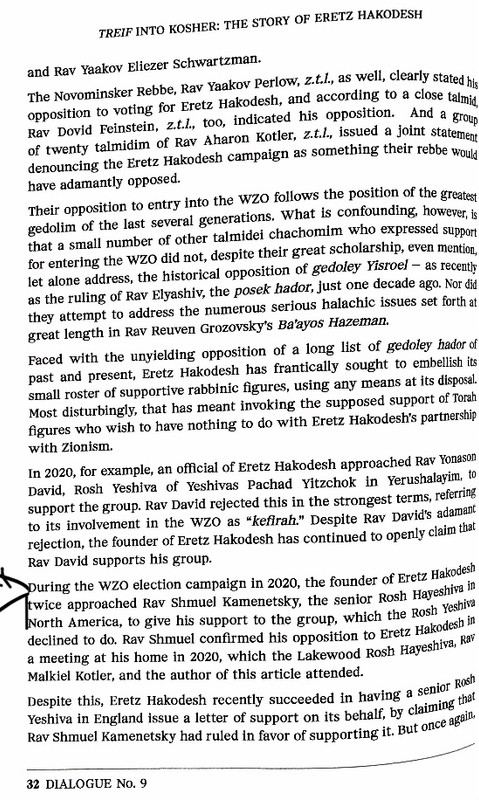 TREIF INTO KOSHER: THE STORY OF ERETZ HAKODESH

and Rav Yaakov Eliezer Schwartzman.

The Novominsker Rebbe, Rav Yaakov Perlow, z.t.l., as well, clearly stated his opposition to voting for Eretz Hakodesh, and according to a close talmid, Rav Dovid Feinstein, z.t.l., too, indicated his opposition. And a group of twenty talmidim of Rav Aharon Kotler, z.t.l., issued a joint statement denouncing the Eretz Hakodesh campaign as something their rebbe would have adamantly opposed.

Their opposition to entry into the WZO follows the position of the greatest gedolim of the last several generations. What is confounding, however, is that a small number of other talmidei chachomim who expressed support for entering the WZO did not, despite their great scholarship, even mention, let alone address, the historical opposition of gedoley Yisroel – as recently as the ruling of Rav Elyashiv, the posek hador, just one decade ago. Nor did they attempt to address the numerous serious halachic issues set forth at great length in Rav Reuven Grozovsky's Ba'ayos Hazeman.

Faced with the unyielding opposition of a long list of gedoley hador of past and present, Eretz Hakodesh has frantically sought to embellish its small roster of supportive rabbinic figures, using any means at its disposal. Most disturbingly, that has meant invoking the supposed support of Torah figures who wish to have nothing to do with Eretz Hakodesh's partnership with Zionism.

In 2020, for example, an official of Eretz Hakodesh approached Rav Yonason David, Rosh Yeshiva of Yeshivas Pachad Yitzchok in Yerushalayim, to support the group. Rav David rejected this in the strongest terms, referring to its involvement in the WZO as "kefirah." Despite Rav David's adamant rejection, the founder of Eretz Hakodesh has continued to openly claim that Rav David supports his group.

During the WZO election campaign in 2020, the founder of Eretz Hakodesh twice approached Rav Shmuel Kamenetsky, the senior Rosh Hayeshiva in North America, to give his support to the group, which the Rosh Yeshiva declined to do. Rav Shmuel confirmed his opposition to Eretz Hakodesh in a meeting at his home in 2020, which the Lakewood Rosh Hayeshiva, Rav Malkiel Kotler, and the author of this article attended.

Despite this, Eretz Hakodesh recently succeeded in having a senior Rosh Yeshiva in England issue a letter of support on its behalf, by claiming that Rav Shmuel Kamenetsky had ruled in favor of supporting it. But once again,

32 DIALOGUE No. 9